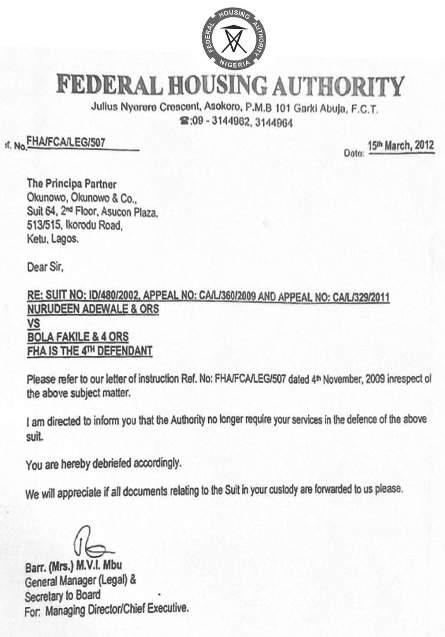 FEDERAL HOUSING AUTHORITY NIGERIA

FEDERAL HOUSING AUTHORITY
Julius Nyerere Crescent, Asokoro, P.M.B 101 Garki Abuja, F.C.T.
☎:09 - 3144962, 3144964

ef. No. FHA/FCA/LEG/507

Date: 15th March, 2012

The Principa Partner
Okunowo, Okunowo & Co.,
Suit 64, 2nd Floor, Asucon Plaza,
513/515, Ikorodu Road,
Ketu, Lagos.

Dear Sir,

RE: SUIT NO: ID/480/2002, APPEAL NO: CA/L/360/2009 AND APPEAL NO: CA/L/329/2011
NURUDEEN ADEWALE & ORS
VS
BOLA FAKILE & 4 ORS
FHA IS THE 4TH DEFENDANT

Please refer to our letter of instruction Ref. No: FHA/FCA/LEG/507 dated 4th November, 2009 inrespect of the above subject matter.

I am directed to inform you that the Authority no longer require your services in the defence of the above suit.

You are hereby debriefed accordingly.

We will appreciate if all documents relating to the Suit in your custody are forwarded to us please.

Barr. (Mrs.) M.V.I. Mbu
General Manager (Legal) &
Secretary to Board
For: Managing Director/Chief Executive.